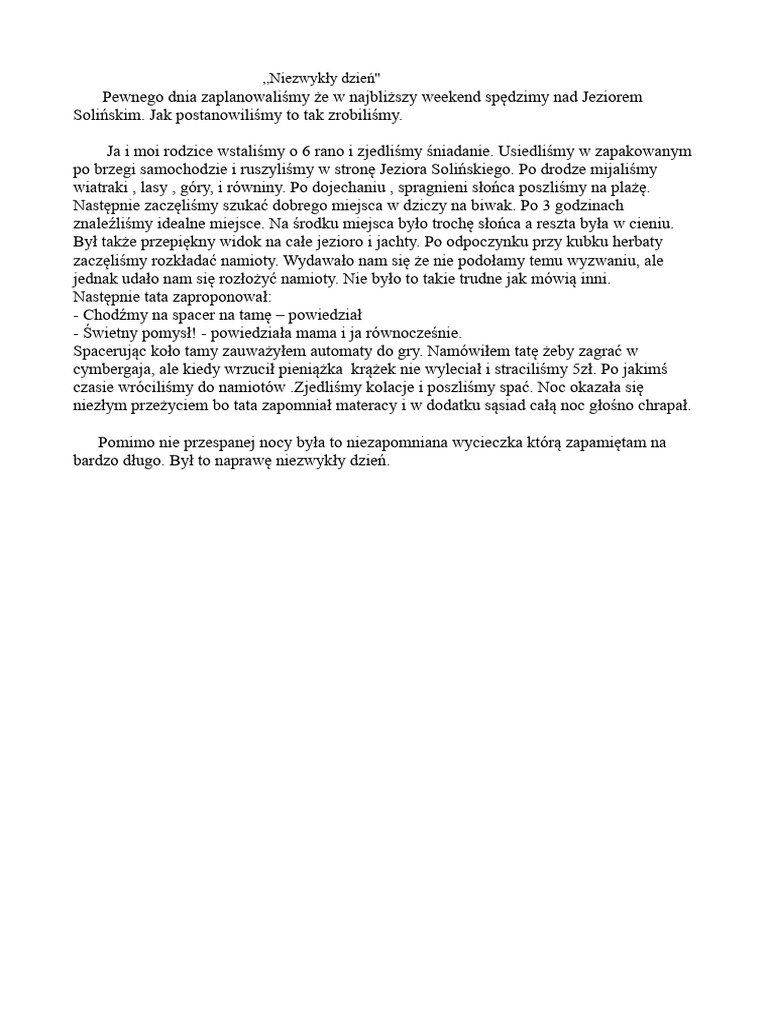 „Niezwykły dzień"

Pewnego dnia zaplanowaliśmy że w najbliższy weekend spędzimy nad Jeziorem Solińskim. Jak postanowiliśmy to tak zrobiliśmy.

Ja i moi rodzice wstaliśmy o 6 rano i zjedliśmy śniadanie. Usiedliśmy w zapakowanym po brzegi samochodzie i ruszyliśmy w stronę Jeziora Solińskiego. Po drodze mijaliśmy wiatraki , lasy , góry, i równiny. Po dojechaniu , spragnieni słońca poszliśmy na plażę. Następnie zaczęliśmy szukać dobrego miejsca w dziczy na biwak. Po 3 godzinach znaleźliśmy idealne miejsce. Na środku miejsca było trochę słońca a reszta była w cieniu. Był także przepiękny widok na całe jezioro i jachty. Po odpoczynku przy kubku herbaty zaczęliśmy rozkładać namioty. Wydawało nam się że nie podołamy temu wyzwaniu, ale jednak udało nam się rozłożyć namioty. Nie było to takie trudne jak mówią inni.
Następnie tata zaproponował:
- Chodźmy na spacer na tamę – powiedział
- Świetny pomysł! - powiedziała mama i ja równocześnie.
Spacerując koło tamy zauważyłem automaty do gry. Namówiłem tatę żeby zagrać w cymbergaja, ale kiedy wrzucił pieniążka krążek nie wyleciał i straciliśmy 5zł. Po jakimś czasie wróciliśmy do namiotów .Zjedliśmy kolacje i poszliśmy spać. Noc okazała się niezłym przeżyciem bo tata zapomniał materacy i w dodatku sąsiad całą noc głośno chrapał.

Pomimo nie przespanej nocy była to niezapomniana wycieczka którą zapamiętam na bardzo długo. Był to naprawę niezwykły dzień.